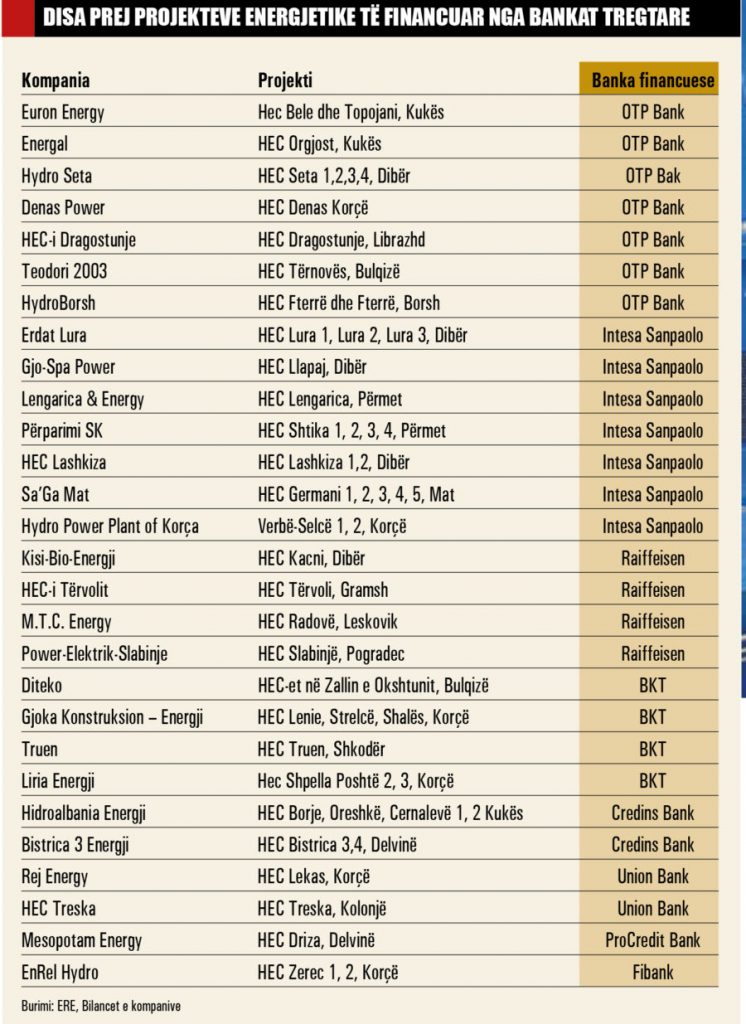 DISA PREJ PROJEKTEVE ENERGJETIKE TË FINANCUAR NGA BANKAT TREGTARE

| Kompania | Projekti | Banka financuese |
|---|---|---|
| Euron Energy | Hec Bele dhe Topojani, Kukës | OTP Bank |
| Energal | HEC Orgjost, Kukës | OTP Bank |
| Hydro Seta | HEC Seta 1,2,3,4, Dibër | OTP Bak |
| Denas Power | HEC Denas Korçë | OTP Bank |
| HEC-i Dragostunje | HEC Dragostunje, Librazhd | OTP Bank |
| Teodori 2003 | HEC Tërnovës, Bulqizë | OTP Bank |
| HydroBorsh | HEC Fterrë dhe Fterrë, Borsh | OTP Bank |
| Erdat Lura | HEC Lura 1, Lura 2, Lura 3, Dibër | Intesa Sanpaolo |
| Gjo-Spa Power | HEC Llapaj, Dibër | Intesa Sanpaolo |
| Lengarica & Energy | HEC Lengarica, Përmet | Intesa Sanpaolo |
| Përparimi SK | HEC Shtika 1, 2, 3, 4, Përmet | Intesa Sanpaolo |
| HEC Lashkiza | HEC Lashkiza 1,2, Dibër | Intesa Sanpaolo |
| Sa'Ga Mat | HEC Germani 1, 2, 3, 4, 5, Mat | Intesa Sanpaolo |
| Hydro Power Plant of Korça | Verbë-Selcë 1, 2, Korçë | Intesa Sanpaolo |
| Kisi-Bio-Energji | HEC Kacni, Dibër | Raiffeisen |
| HEC-i Tërvolit | HEC Tërvoli, Gramsh | Raiffeisen |
| M.T.C. Energy | HEC Radovë, Leskovik | Raiffeisen |
| Power-Elektrik-Slabinje | HEC Slabinjë, Pogradec | Raiffeisen |
| Diteko | HEC-et në Zallin e Okshtunit, Bulqizë | BKT |
| Gjoka Konstruksion – Energji | HEC Lenie, Strelcë, Shalës, Korçë | BKT |
| Truen | HEC Truen, Shkodër | BKT |
| Liria Energji | Hec Shpella Poshtë 2, 3, Korçë | BKT |
| Hidroalbania Energji | HEC Borje, Oreshkë, Cernalevë 1, 2 Kukës | Credins Bank |
| Bistrica 3 Energji | HEC Bistrica 3,4, Delvinë | Credins Bank |
| Rej Energy | HEC Lekas, Korçë | Union Bank |
| HEC Treska | HEC Treska, Kolonjë | Union Bank |
| Mesopotam Energy | HEC Driza, Delvinë | ProCredit Bank |
| EnRel Hydro | HEC Zerec 1, 2, Korçë | Fibank |

Burimi: ERE, Bilancet e kompanive